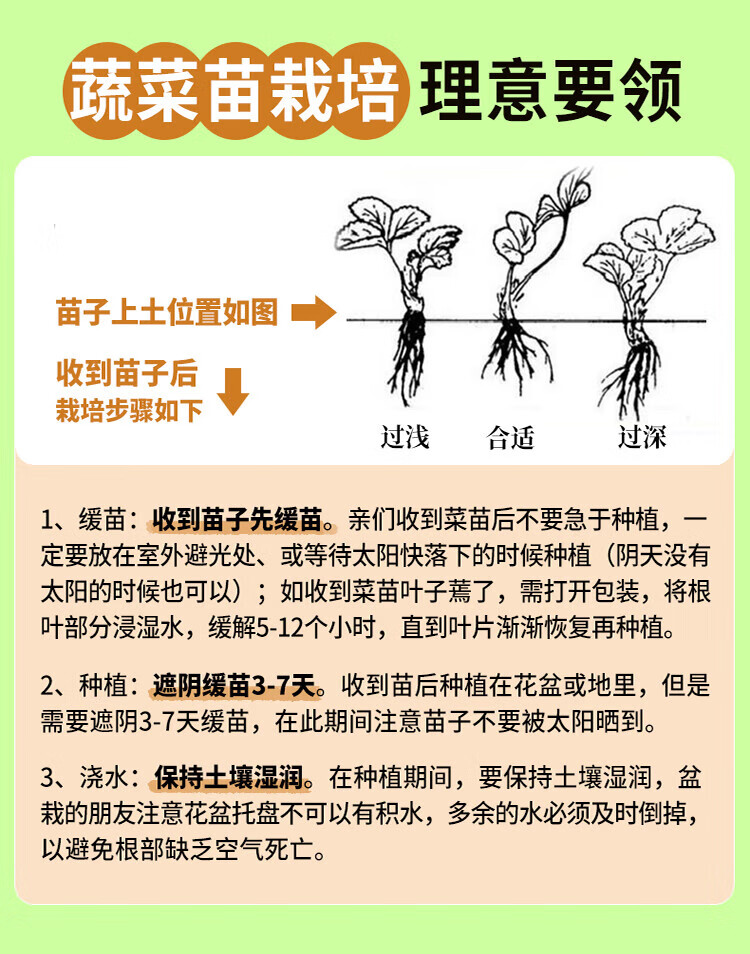 蔬菜苗栽培 理意要领

苗子上土位置如图

收到苗子后
栽培步骤如下

过浅 合适 过深

1、缓苗：收到苗子先缓苗。亲们收到菜苗后不要急于种植，一定要放在室外避光处、或等待太阳快落下的时候种植（阴天没有太阳的时候也可以）；如收到菜苗叶子蔫了，需打开包装，将根叶部分浸湿水，缓解5-12个小时，直到叶片渐渐恢复再种植。

2、种植：遮阴缓苗3-7天。收到苗后种植在花盆或地里，但是需要遮阴3-7天缓苗，在此期间注意苗子不要被太阳晒到。

3、浇水：保持土壤湿润。在种植期间，要保持土壤湿润，盆栽的朋友注意花盆托盘不可以有积水，多余的水必须及时倒掉，以避免根部缺乏空气死亡。